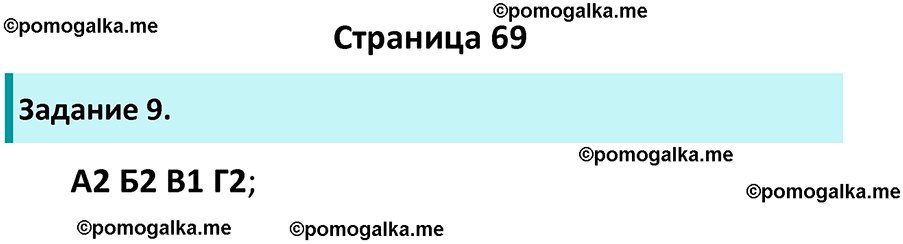 ©pomogalka.me
©pomogalka.me
Страница 69

Задание 9.

©pomogalka.me

А2 Б2 В1 Г2;

©pomogalka.me

©pomogalka.me ©pomogalka.me